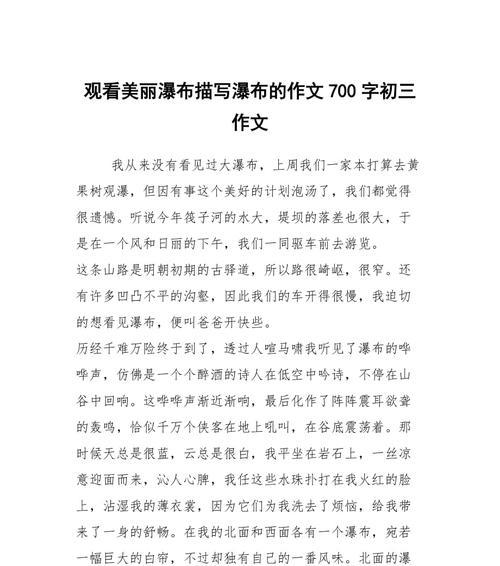 观看美丽瀑布描写瀑布的作文 700 字初三作文

我从来没有看见过大瀑布，上周我们一家本打算去黄果树观瀑，但因有事这个美好的计划泡汤了，我们都觉得很遗憾。听说今年筏子河的水大，堤坝的落差也很大，于是在一个风和日丽的下午，我们一同驱车前去游览。

这条山路是明朝初期的古驿道，所以路很崎岖，很窄。还有许多凹凸不平的沟壑，因此我们的车开得很慢，我迫切的想看见瀑布，便叫爸爸开快些。

历经千难万险终于到了，透过人喧马啸我听见了瀑布的哗哗声，仿佛是一个个醉酒的诗人在低空中吟诗，不停在山谷中回响。这哗哗声渐近渐响，最后化作了阵阵震耳欲聋的轰鸣，恰似千万个侠客在地上吼叫，在谷底震荡着。那时候天总是很蓝，云总是很白，我平坐在岩石上，一丝凉意迎面而来，沁人心脾，我任这些水珠扑打在我火红的脸上，沾湿我的薄衣裳，因为它们为我洗去了烦恼，给我带来了一身的舒畅。在我的北面和西面各有一个瀑布，宛若一幅巨大的白帘，不过却独有自己的一番风味。北面的瀑